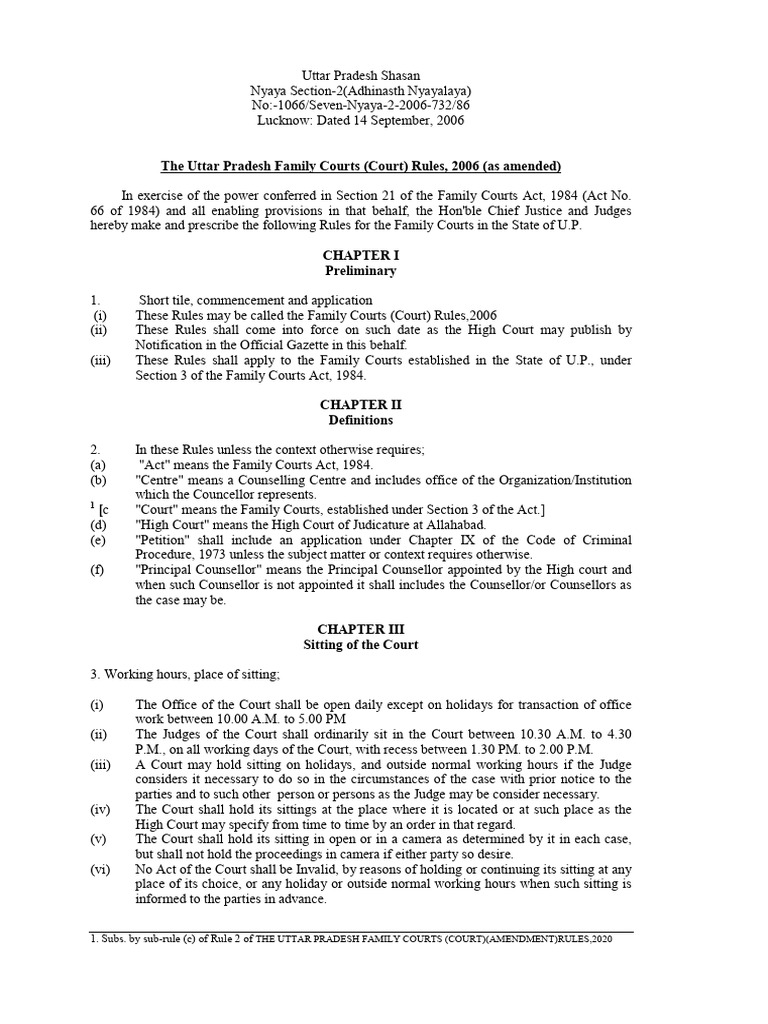 Uttar Pradesh Shasan
Nyaya Section-2(Adhinasth Nyayalaya)
No:-1066/Seven-Nyaya-2-2006-732/86
Lucknow: Dated 14 September, 2006

The Uttar Pradesh Family Courts (Court) Rules, 2006 (as amended)

In exercise of the power conferred in Section 21 of the Family Courts Act, 1984 (Act No. 66 of 1984) and all enabling provisions in that behalf, the Hon'ble Chief Justice and Judges hereby make and prescribe the following Rules for the Family Courts in the State of U.P.

CHAPTER I
Preliminary

1. Short tile, commencement and application
(i) These Rules may be called the Family Courts (Court) Rules,2006
(ii) These Rules shall come into force on such date as the High Court may publish by Notification in the Official Gazette in this behalf.
(iii) These Rules shall apply to the Family Courts established in the State of U.P., under Section 3 of the Family Courts Act, 1984.

CHAPTER II
Definitions

2. In these Rules unless the context otherwise requires;
(a) "Act" means the Family Courts Act, 1984.
(b) "Centre" means a Counselling Centre and includes office of the Organization/Institution which the Councellor represents.
$^1$ [c "Court" means the Family Courts, established under Section 3 of the Act.]
(d) "High Court" means the High Court of Judicature at Allahabad.
(e) "Petition" shall include an application under Chapter IX of the Code of Criminal Procedure, 1973 unless the subject matter or context requires otherwise.
(f) "Principal Counsellor" means the Principal Counsellor appointed by the High court and when such Counsellor is not appointed it shall includes the Counsellor/or Counsellors as the case may be.

CHAPTER III
Sitting of the Court

3. Working hours, place of sitting;

(i) The Office of the Court shall be open daily except on holidays for transaction of office work between 10.00 A.M. to 5.00 PM
(ii) The Judges of the Court shall ordinarily sit in the Court between 10.30 A.M. to 4.30 P.M., on all working days of the Court, with recess between 1.30 PM. to 2.00 P.M.
(iii) A Court may hold sitting on holidays, and outside normal working hours if the Judge considers it necessary to do so in the circumstances of the case with prior notice to the parties and to such other person or persons as the Judge may be consider necessary.
(iv) The Court shall hold its sittings at the place where it is located or at such place as the High Court may specify from time to time by an order in that regard.
(v) The Court shall hold its sitting in open or in a camera as determined by it in each case, but shall not hold the proceedings in camera if either party so desire.
(vi) No Act of the Court shall be Invalid, by reasons of holding or continuing its sitting at any place of its choice, or any holiday or outside normal working hours when such sitting is informed to the parties in advance.

1. Subs. by sub-rule (c) of Rule 2 of THE UTTAR PRADESH FAMILY COURTS (COURT)(AMENDMENT)RULES,2020